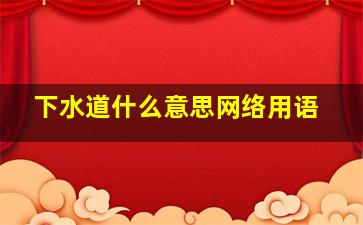 下水道什么意思网络用语